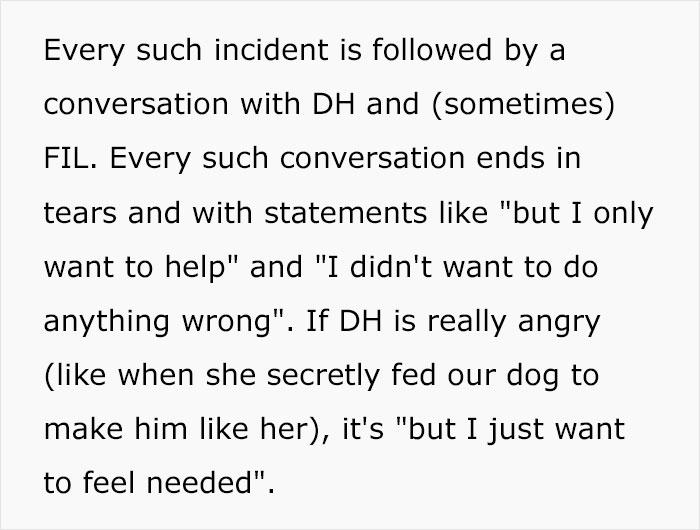 Every such incident is followed by a conversation with DH and (sometimes) FIL. Every such conversation ends in tears and with statements like "but I only want to help" and "I didn't want to do anything wrong". If DH is really angry (like when she secretly fed our dog to make him like her), it's "but I just want to feel needed".